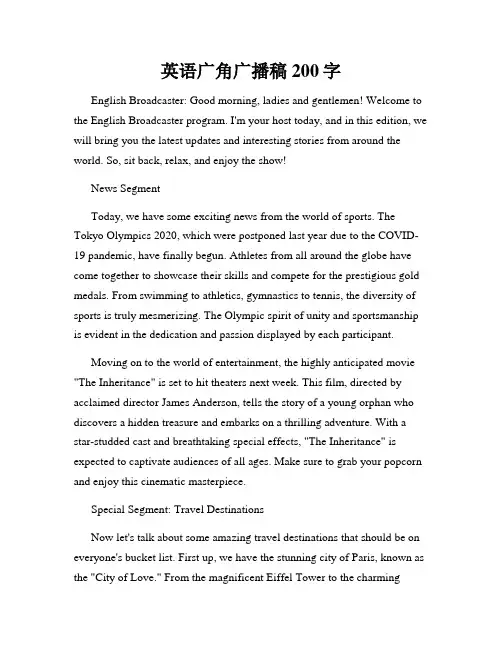 英语广角广播稿 200 字

English Broadcaster: Good morning, ladies and gentlemen! Welcome to the English Broadcaster program. I'm your host today, and in this edition, we will bring you the latest updates and interesting stories from around the world. So, sit back, relax, and enjoy the show!

News Segment

Today, we have some exciting news from the world of sports. The Tokyo Olympics 2020, which were postponed last year due to the COVID-19 pandemic, have finally begun. Athletes from all around the globe have come together to showcase their skills and compete for the prestigious gold medals. From swimming to athletics, gymnastics to tennis, the diversity of sports is truly mesmerizing. The Olympic spirit of unity and sportsmanship is evident in the dedication and passion displayed by each participant.

Moving on to the world of entertainment, the highly anticipated movie "The Inheritance" is set to hit theaters next week. This film, directed by acclaimed director James Anderson, tells the story of a young orphan who discovers a hidden treasure and embarks on a thrilling adventure. With a star-studded cast and breathtaking special effects, "The Inheritance" is expected to captivate audiences of all ages. Make sure to grab your popcorn and enjoy this cinematic masterpiece.

Special Segment: Travel Destinations

Now let's talk about some amazing travel destinations that should be on everyone's bucket list. First up, we have the stunning city of Paris, known as the "City of Love." From the magnificent Eiffel Tower to the charming